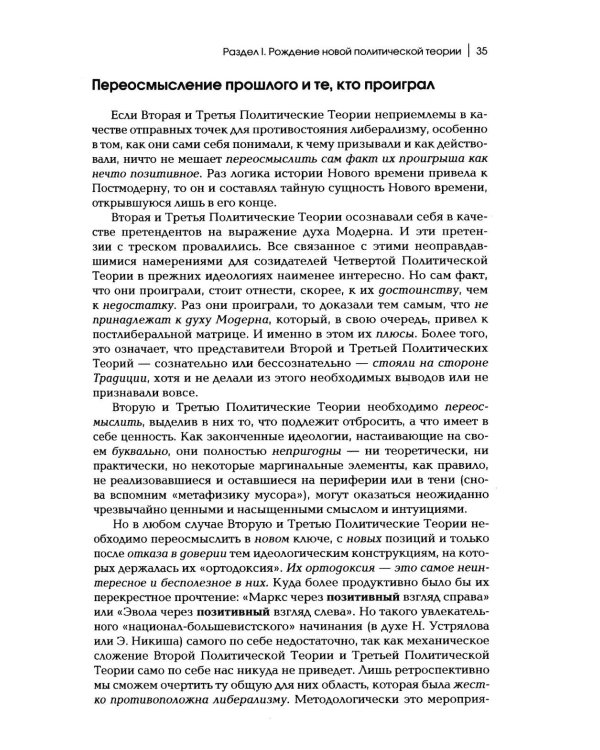 Раздел I. Рождение новой политической теории | 35

Переосмысление прошлого и те, кто проиграл

Если Вторая и Третья Политические Теории неприемлемы в качестве отправных точек для противостояния либерализму, особенно в том, как они сами себя понимали, к чему призывали и как действовали, ничто не мешает переосмыслить сам факт их проигрыша как нечто позитивное. Раз логика истории Нового времени привела к Постмодерну, то он и составлял тайную сущность Нового времени, открывшуюся лишь в его конце.

Вторая и Третья Политические Теории осознавали себя в качестве претендентов на выражение духа Модерна. И эти претензии с треском провалились. Все связанное с этими неоправдавшимися намерениями для созидателей Четвертой Политической Теории в прежних идеологиях наименее интересно. Но сам факт, что они проиграли, стоит отнести, скорее, к их достоинству, чем к недостатку. Раз они проиграли, то доказали тем самым, что не принадлежат к духу Модерна, который, в свою очередь, привел к постлиберальной матрице. И именно в этом их плюсы. Более того, это означает, что представители Второй и Третьей Политических Теорий — сознательно или бессознательно — стояли на стороне Традиции, хотя и не делали из этого необходимых выводов или не признавали вовсе.

Вторую и Третью Политические Теории необходимо переосмыслить, выделив в них то, что подлежит отбросить, а что имеет в себе ценность. Как законченные идеологии, настаивающие на своем буквально, они полностью непригодны — ни теоретически, ни практически, но некоторые маргинальные элементы, как правило, не реализовавшиеся и оставшиеся на периферии или в тени (снова вспомним «метафизику мусора»), могут оказаться неожиданно чрезвычайно ценными и насыщенными смыслом и интуициями.

Но в любом случае Вторую и Третью Политические Теории необходимо переосмыслить в новом ключе, с новых позиций и только после отказа в доверии тем идеологическим конструкциям, на которых держалась их «ортодоксия». Их ортодоксия — это самое неинтересное и бесполезное в них. Куда более продуктивно было бы их перекрестное прочтение: «Маркс через позитивный взгляд справа» или «Эвола через позитивный взгляд слева». Но такого увлекательного «национал-большевистского» начинания (в духе Н. Устрялова или Э. Никиша) самого по себе недостаточно, так как механическое сложение Второй Политической Теории и Третьей Политической Теории само по себе нас никуда не приведет. Лишь ретроспективно мы сможем очертить ту общую для них область, которая была жестко противоположна либерализму. Методологически это мероприя-